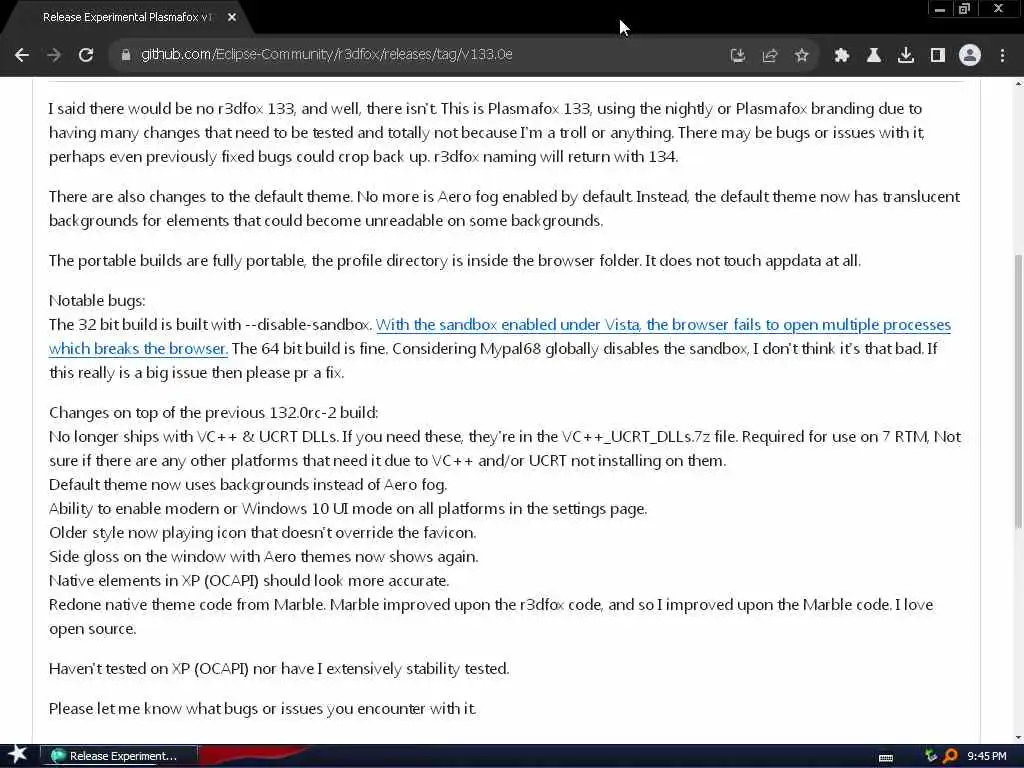 Release Experimental Plasmafox v1

github.com/Eclipse-Community/r3dfox/releases/tag/v133.0e

I said there would be no r3dfox 133, and well, there isn't. This is Plasmafox 133, using the nightly or Plasmafox branding due to having many changes that need to be tested and totally not because I'm a troll or anything. There may be bugs or issues with it, perhaps even previously fixed bugs could crop back up. r3dfox naming will return with 134.

There are also changes to the default theme. No more is Aero fog enabled by default. Instead, the default theme now has translucent backgrounds for elements that could become unreadable on some backgrounds.

The portable builds are fully portable, the profile directory is inside the browser folder. It does not touch appdata at all.

Notable bugs:
The 32 bit build is built with --disable-sandbox. With the sandbox enabled under Vista, the browser fails to open multiple processes which breaks the browser. The 64 bit build is fine. Considering Mypal68 globally disables the sandbox, I don't think it's that bad. If this really is a big issue then please pr a fix.

Changes on top of the previous 132.0rc-2 build:
No longer ships with VC++ & UCRT DLLs. If you need these, they're in the VC++_UCRT_DLLs.7z file. Required for use on 7 RTM, Not sure if there are any other platforms that need it due to VC++ and/or UCRT not installing on them.
Default theme now uses backgrounds instead of Aero fog.
Ability to enable modern or Windows 10 UI mode on all platforms in the settings page.
Older style now playing icon that doesn't override the favicon.
Side gloss on the window with Aero themes now shows again.
Native elements in XP (OCAPI) should look more accurate.
Redone native theme code from Marble. Marble improved upon the r3dfox code, and so I improved upon the Marble code. I love open source.

Haven't tested on XP (OCAPI) nor have I extensively stability tested.

Please let me know what bugs or issues you encounter with it.

Release Experiment...

9:45 PM